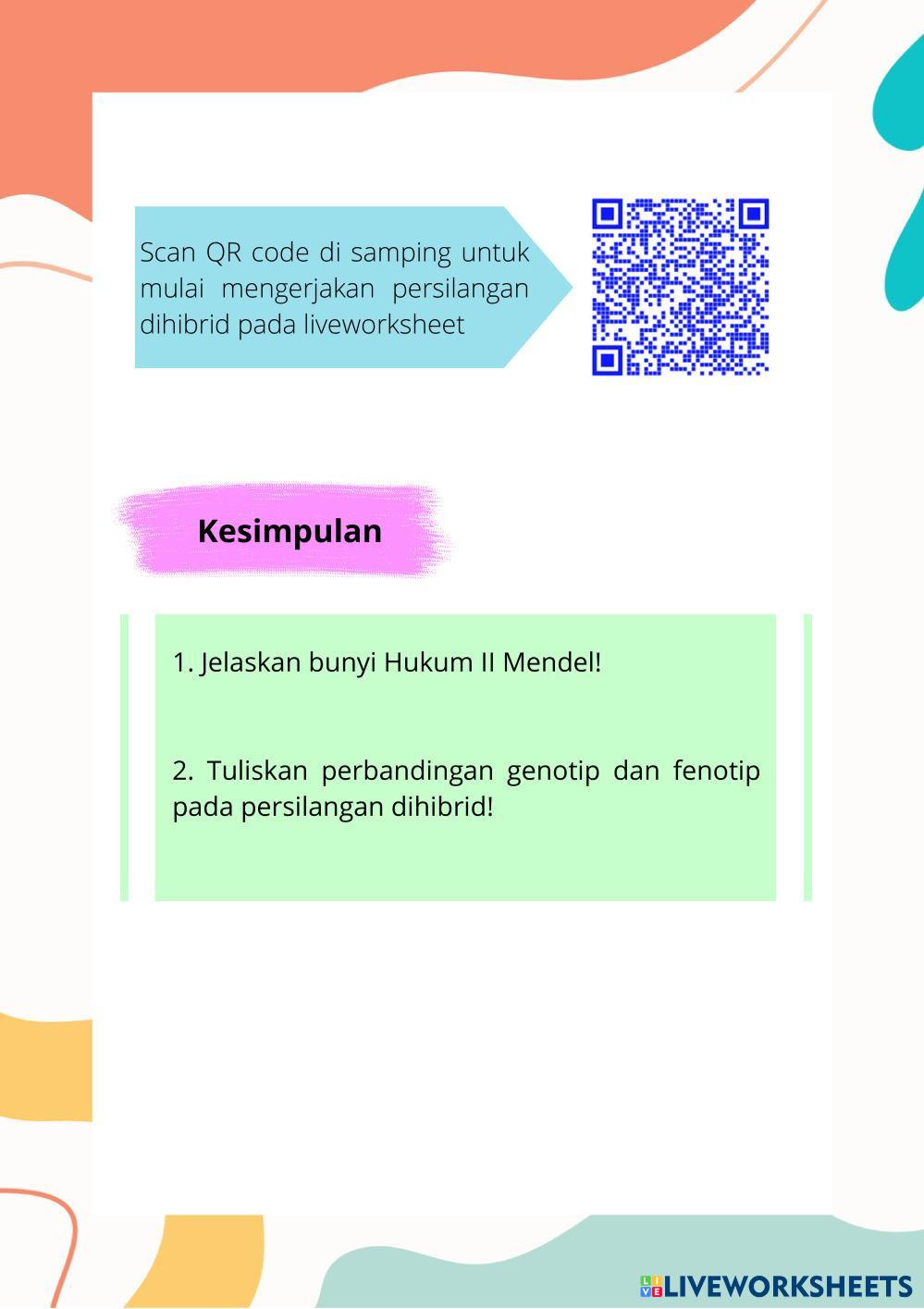 Scan QR code di samping untuk mulai mengerjakan persilangan dihibrid pada liveworksheet

Kesimpulan

1. Jelaskan bunyi Hukum II Mendel!

2. Tuliskan perbandingan genotip dan fenotip pada persilangan dihibrid!

LIVEWORKSHEETS